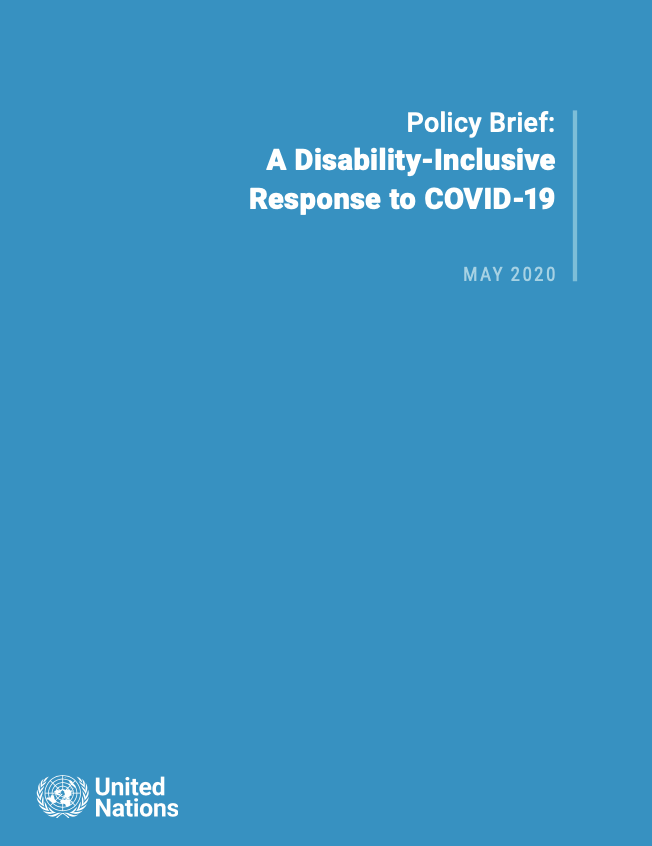 Policy Brief:
A Disability-Inclusive Response to COVID-19

MAY 2020

United
Nations